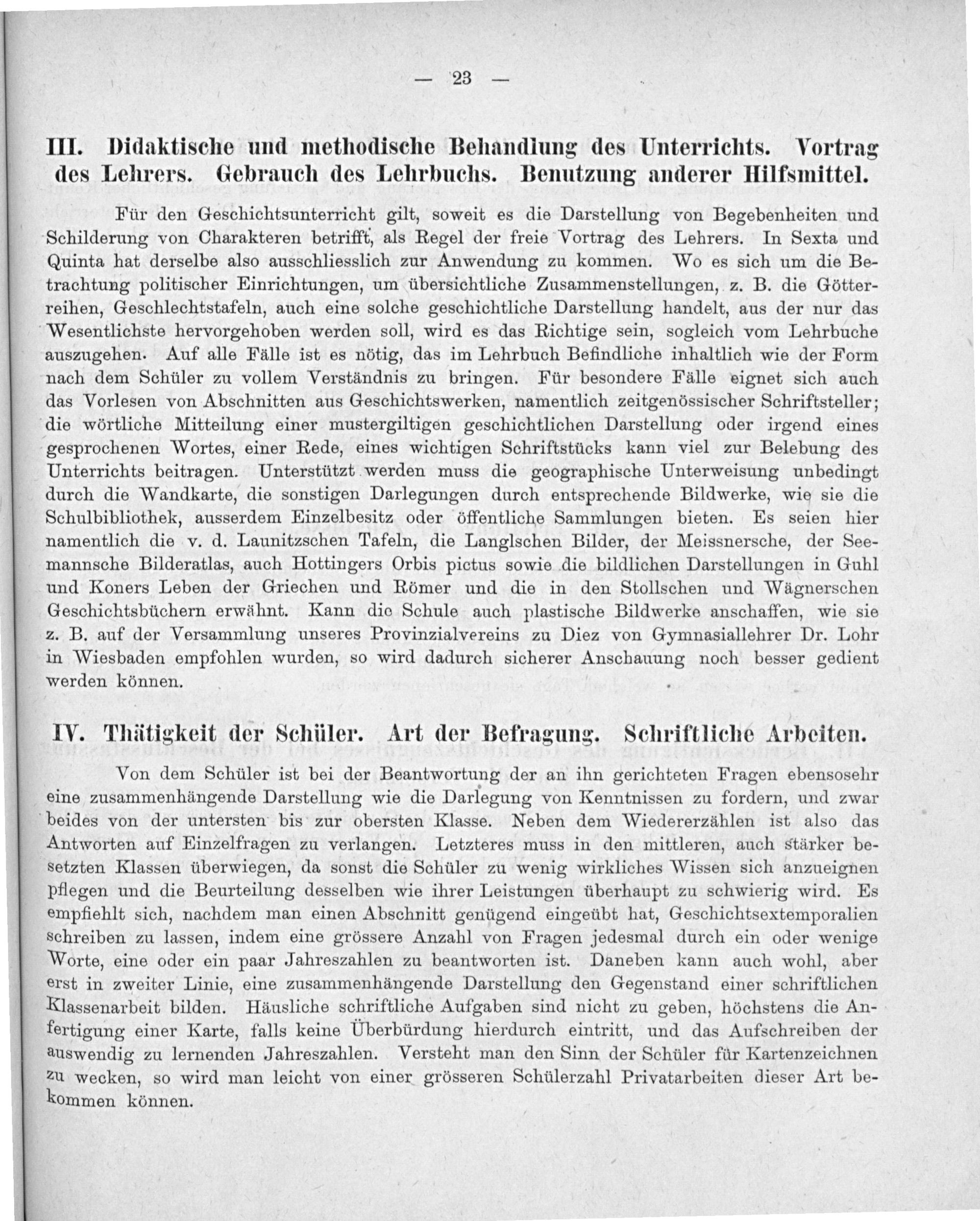 — 23 —

III. Didaktische und methodische Behandlung des Unterrichts. Vortrag des Lehrers. Gebrauch des Lehrbuchs. Benutzung anderer Hilfsmittel.

Für den Geschichtsunterricht gilt, soweit es die Darstellung von Begebenheiten und Schilderung von Charakteren betrifft, als Regel der freie Vortrag des Lehrers. In Sexta und Quinta hat derselbe also ausschliesslich zur Anwendung zu kommen. Wo es sich um die Betrachtung politischer Einrichtungen, um übersichtliche Zusammenstellungen, z. B. die Götterreihen, Geschlechtstafeln, auch eine solche geschichtliche Darstellung handelt, aus der nur das Wesentlichste hervorgehoben werden soll, wird es das Richtige sein, sogleich vom Lehrbuche auszugehen. Auf alle Fälle ist es nötig, das im Lehrbuch Befindliche inhaltlich wie der Form nach dem Schüler zu vollem Verständnis zu bringen. Für besondere Fälle eignet sich auch das Vorlesen von Abschnitten aus Geschichtswerken, namentlich zeitgenössischer Schriftsteller; die wörtliche Mitteilung einer mustergiltigen geschichtlichen Darstellung oder irgend eines gesprochenen Wortes, einer Rede, eines wichtigen Schriftstücks kann viel zur Belebung des Unterrichts beitragen. Unterstützt werden muss die geographische Unterweisung unbedingt durch die Wandkarte, die sonstigen Darlegungen durch entsprechende Bildwerke, wie sie die Schulbibliothek, ausserdem Einzelbesitz oder öffentliche Sammlungen bieten. Es seien hier namentlich die v. d. Launitzschen Tafeln, die Langlschen Bilder, der Meissnersche, der Seemannsche Bilderatlas, auch Hottingers Orbis pictus sowie die bildlichen Darstellungen in Guhl und Koners Leben der Griechen und Römer und die in den Stollschen und Wägnerschen Geschichtsbüchern erwähnt. Kann die Schule auch plastische Bildwerke anschaffen, wie sie z. B. auf der Versammlung unseres Provinzialvereins zu Diez von Gymnasiallehrer Dr. Lohr in Wiesbaden empfohlen wurden, so wird dadurch sicherer Anschauung noch besser gedient werden können.

IV. Thätigkeit der Schüler. Art der Befragung. Schriftliche Arbeiten.

Von dem Schüler ist bei der Beantwortung der an ihn gerichteten Fragen ebensosehr eine zusammenhängende Darstellung wie die Darlegung von Kenntnissen zu fordern, und zwar beides von der untersten bis zur obersten Klasse. Neben dem Wiedererzählen ist also das Antworten auf Einzelfragen zu verlangen. Letzteres muss in den mittleren, auch stärker besetzten Klassen überwiegen, da sonst die Schüler zu wenig wirkliches Wissen sich anzueignen pflegen und die Beurteilung desselben wie ihrer Leistungen überhaupt zu schwierig wird. Es empfiehlt sich, nachdem man einen Abschnitt genügend eingeübt hat, Geschichtsextemporalien schreiben zu lassen, indem eine grössere Anzahl von Fragen jedesmal durch ein oder wenige Worte, eine oder ein paar Jahreszahlen zu beantworten ist. Daneben kann auch wohl, aber erst in zweiter Linie, eine zusammenhängende Darstellung den Gegenstand einer schriftlichen Klassenarbeit bilden. Häusliche schriftliche Aufgaben sind nicht zu geben, höchstens die Anfertigung einer Karte, falls keine Überbürdung hierdurch eintritt, und das Aufschreiben der auswendig zu lernenden Jahreszahlen. Versteht man den Sinn der Schüler für Kartenzeichnen zu wecken, so wird man leicht von einer grösseren Schülerzahl Privatarbeiten dieser Art bekommen können.